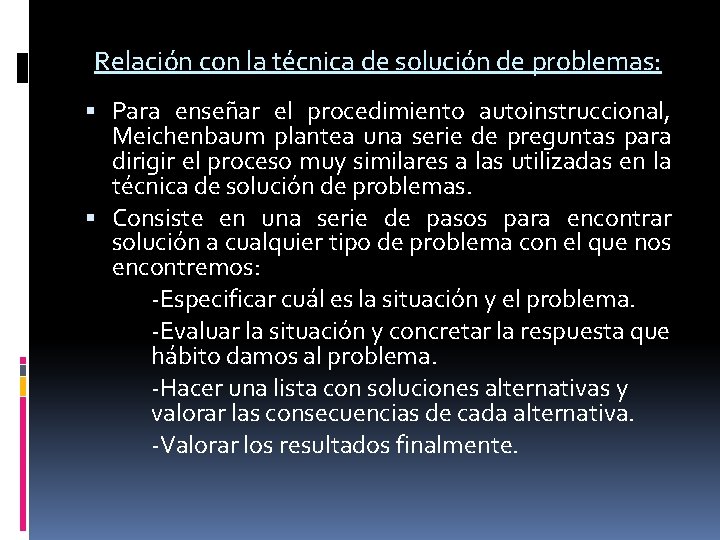 Relación con la técnica de solución de problemas:

▪ Para enseñar el procedimiento autoinstruccional, Meichenbaum plantea una serie de preguntas para dirigir el proceso muy similares a las utilizadas en la técnica de solución de problemas.

▪ Consiste en una serie de pasos para encontrar solución a cualquier tipo de problema con el que nos encontremos:

-Especificar cuál es la situación y el problema.

-Evaluar la situación y concretar la respuesta que hábito damos al problema.

-Hacer una lista con soluciones alternativas y valorar las consecuencias de cada alternativa.

-Valorar los resultados finalmente.